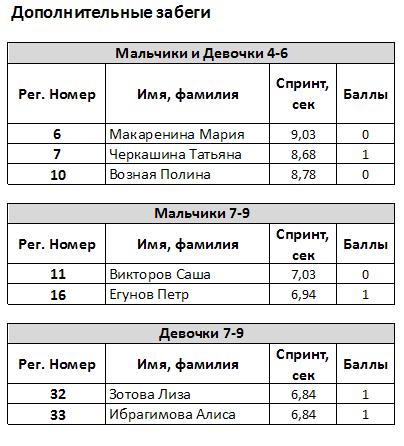 Дополнительные забеги

Мальчики и Девочки 4-6

| Рег. Номер | Имя, фамилия | Спринт, сек | Баллы |
|---|---|---|---|
| 6 | Макаренина Мария | 9,03 | 0 |
| 7 | Черкашина Татьяна | 8,68 | 1 |
| 10 | Возная Полина | 8,78 | 0 |

Мальчики 7-9

| Рег. Номер | Имя, фамилия | Спринт, сек | Баллы |
|---|---|---|---|
| 11 | Викторов Саша | 7,03 | 0 |
| 16 | Егунов Петр | 6,94 | 1 |

Девочки 7-9

| Рег. Номер | Имя, фамилия | Спринт, сек | Баллы |
|---|---|---|---|
| 32 | Зотова Лиза | 6,84 | 1 |
| 33 | Ибрагимова Алиса | 6,84 | 1 |